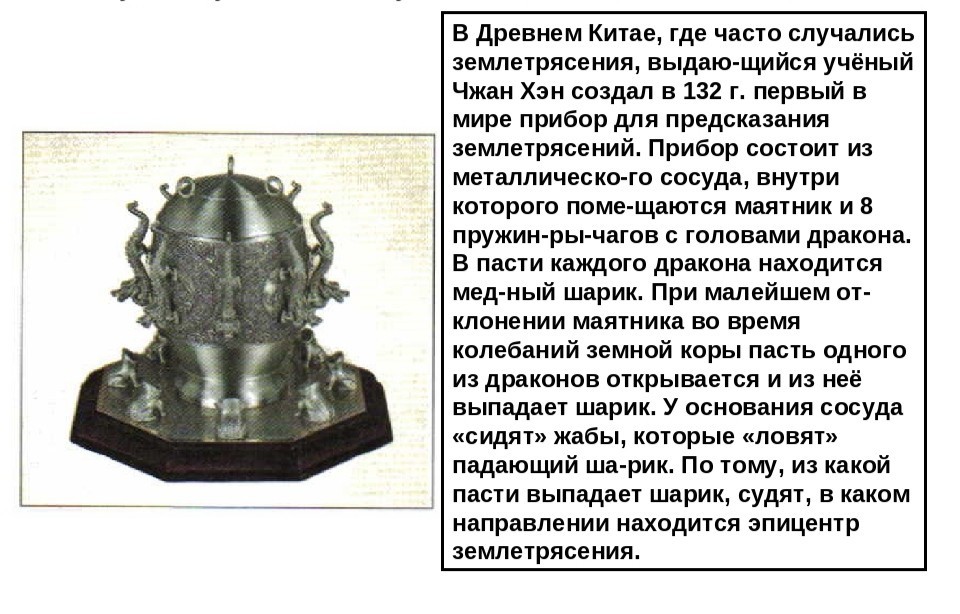 В Древнем Китае, где часто случались землетрясения, выдаю-щийся учёный Чжан Хэн создал в 132 г. первый в мире прибор для предсказания землетрясений. Прибор состоит из металлическо-го сосуда, внутри которого поме-щаются маятник и 8 пружин-ры-чагов с головами дракона. В пасти каждого дракона находится мед-ный шарик. При малейшем отклонении маятника во время колебаний земной коры пасть одного из драконов открывается и из неё выпадает шарик. У основания сосуда «сидят» жабы, которые «ловят» падающий ша-рик. По тому, из какой пасти выпадает шарик, судят, в каком направлении находится эпицентр землетрясения.